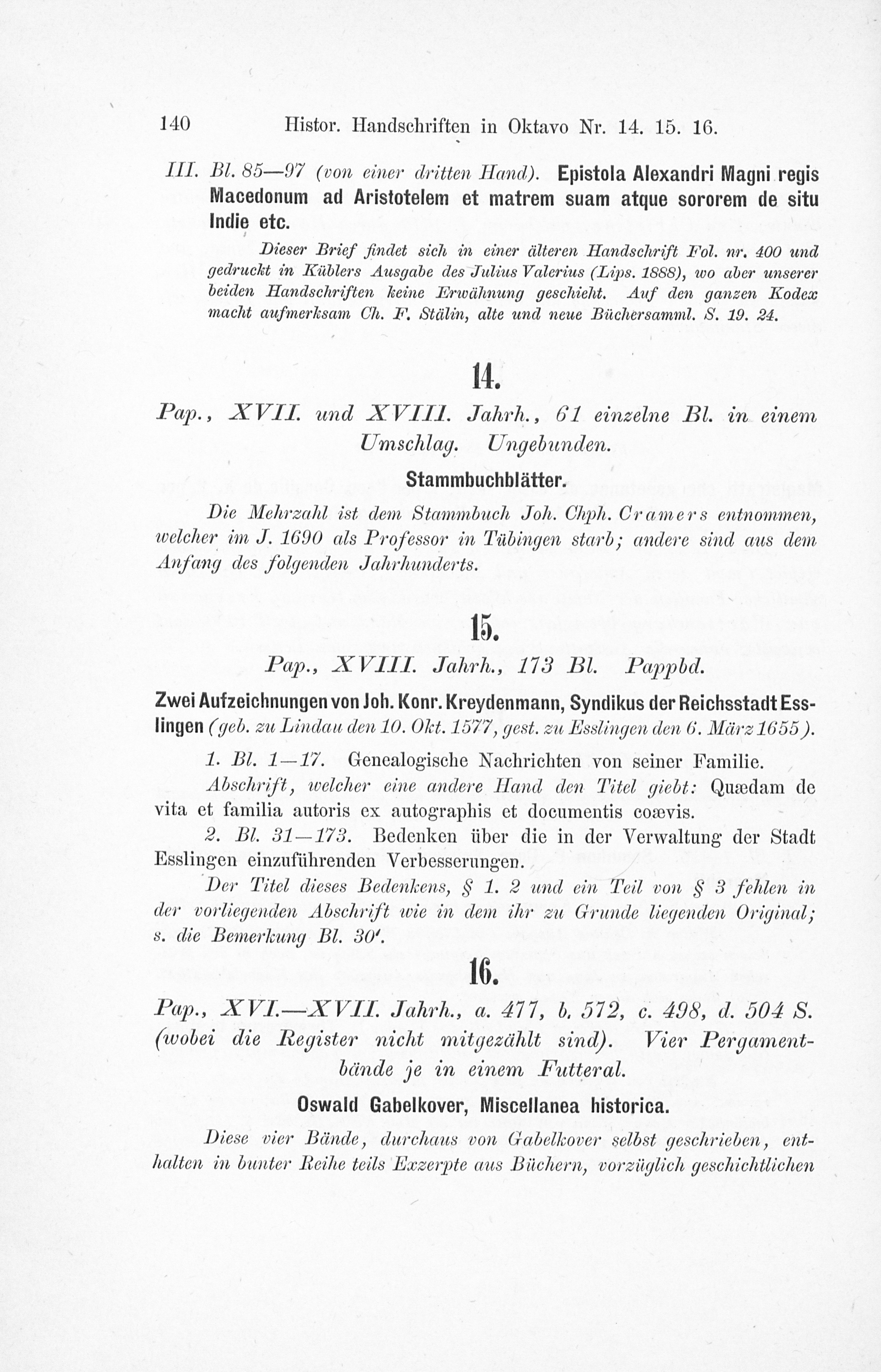 140 Histor. Handschriften in Oktavo Nr. 14. 15. 16.

III. Bl. 85—97 (von einer dritten Hand). Epistola Alexandri Magni regis Macedonum ad Aristotelem et matrem suam atque sororem de situ Indie etc.

Dieser Brief findet sich in einer älteren Handschrift Fol. nr. 400 und gedruckt in Küblers Ausgabe des Julius Valerius (Lips. 1888), wo aber unserer beiden Handschriften keine Erwähnung geschieht. Auf den ganzen Kodex macht aufmerksam Ch. F. Stälin, alte und neue Büchersamml. S. 19. 24.

14.

Pap., XVII. und XVIII. Jahrh., 61 einzelne Bl. in einem Umschlag. Ungebunden.

Stammbuchblätter.

Die Mehrzahl ist dem Stammbuch Joh. Chph. Cramers entnommen, welcher im J. 1690 als Professor in Tübingen starb; andere sind aus dem Anfang des folgenden Jahrhunderts.

15.

Pap., XVIII. Jahrh., 173 Bl. Pappbd.

Zwei Aufzeichnungen von Joh. Konr. Kreydenmann, Syndikus der Reichsstadt Esslingen (geb. zu Lindau den 10. Okt. 1577, gest. zu Esslingen den 6. März 1655).

1. Bl. 1—17. Genealogische Nachrichten von seiner Familie.

Abschrift, welcher eine andere Hand den Titel giebt: Quædam de vita et familia autoris ex autographis et documentis coævis.

2. Bl. 31—173. Bedenken über die in der Verwaltung der Stadt Esslingen einzuführenden Verbesserungen.

Der Titel dieses Bedenkens, § 1. 2 und ein Teil von § 3 fehlen in der vorliegenden Abschrift wie in dem ihr zu Grunde liegenden Original; s. die Bemerkung Bl. 30'.

16.

Pap., XVI.—XVII. Jahrh., a. 477, b. 572, c. 498, d. 504 S. (wobei die Register nicht mitgezählt sind). Vier Pergamentbände je in einem Futteral.

Oswald Gabelkover, Miscellanea historica.

Diese vier Bände, durchaus von Gabelkover selbst geschrieben, enthalten in bunter Reihe teils Exzerpte aus Büchern, vorzüglich geschichtlichen